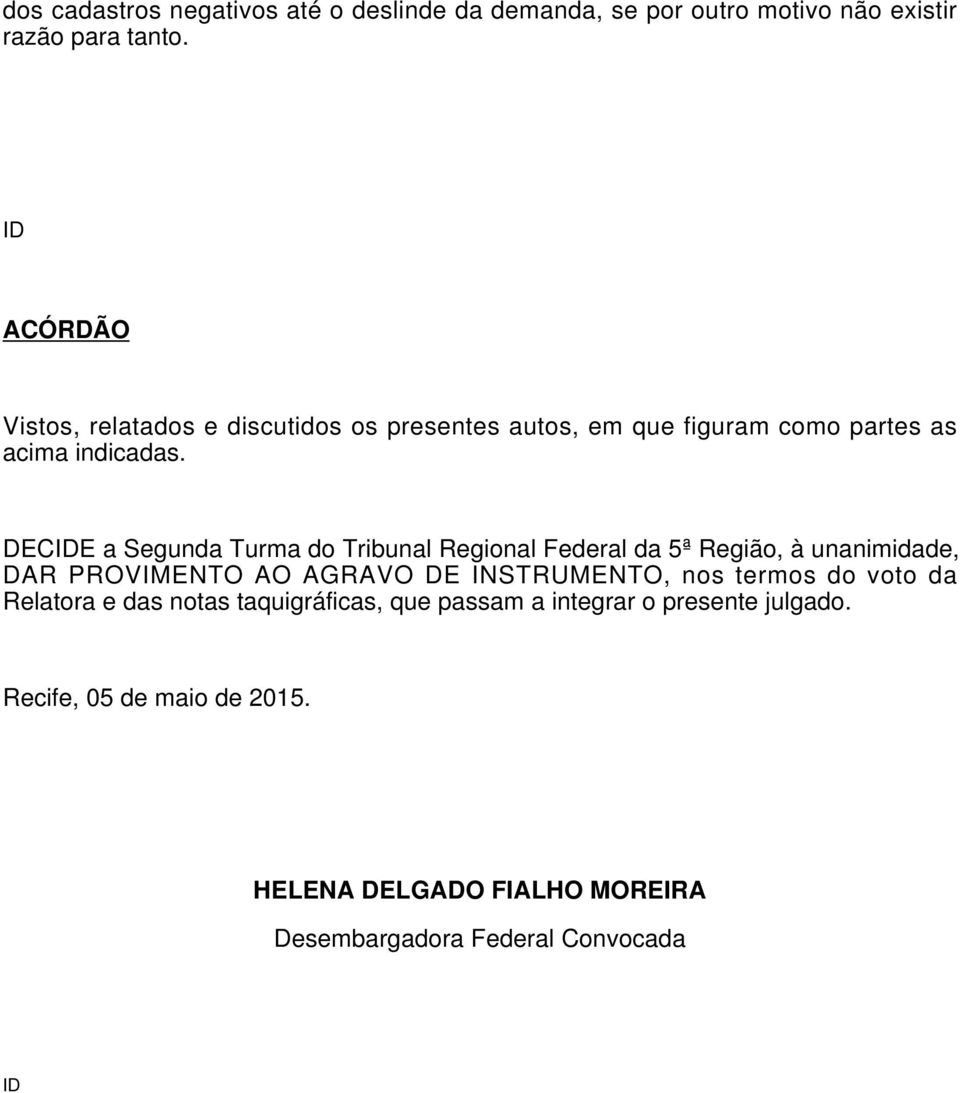 dos cadastros negativos até o deslinde da demanda, se por outro motivo não existir razão para tanto.

ID

ACÓRDÃO

Vistos, relatados e discutidos os presentes autos, em que figuram como partes as acima indicadas.

DECIDE a Segunda Turma do Tribunal Regional Federal da 5ª Região, à unanimidade, DAR PROVIMENTO AO AGRAVO DE INSTRUMENTO, nos termos do voto da Relatora e das notas taquigráficas, que passam a integrar o presente julgado.

Recife, 05 de maio de 2015.

HELENA DELGADO FIALHO MOREIRA

Desembargadora Federal Convocada

ID